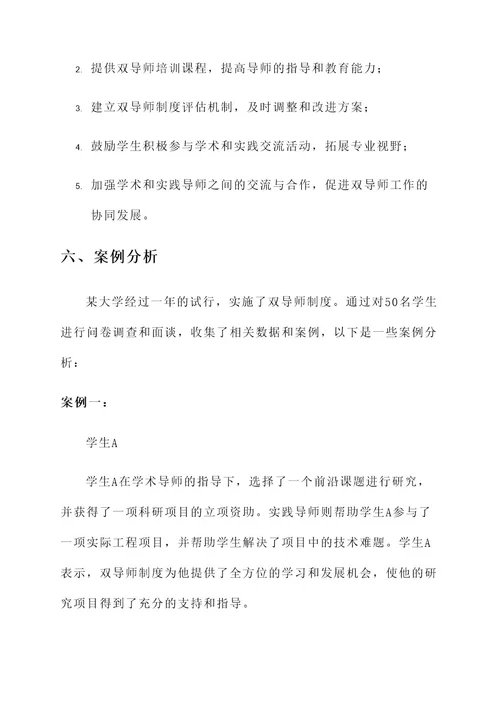 2. 提供双导师培训课程，提高导师的指导和教育能力；

3. 建立双导师制度评估机制，及时调整和改进方案；

4. 鼓励学生积极参与学术和实践交流活动，拓展专业视野；

5. 加强学术和实践导师之间的交流与合作，促进双导师工作的协同发展。

六、案例分析

某大学经过一年的试行，实施了双导师制度。通过对50名学生进行问卷调查和面谈，收集了相关数据和案例，以下是一些案例分析：

案例一：

学生A

学生A在学术导师的指导下，选择了一个前沿课题进行研究，并获得了一项科研项目的立项资助。实践导师则帮助学生A参与了一项实际工程项目，并帮助学生解决了项目中的技术难题。学生A表示，双导师制度为他提供了全方位的学习和发展机会，使他的研究项目得到了充分的支持和指导。